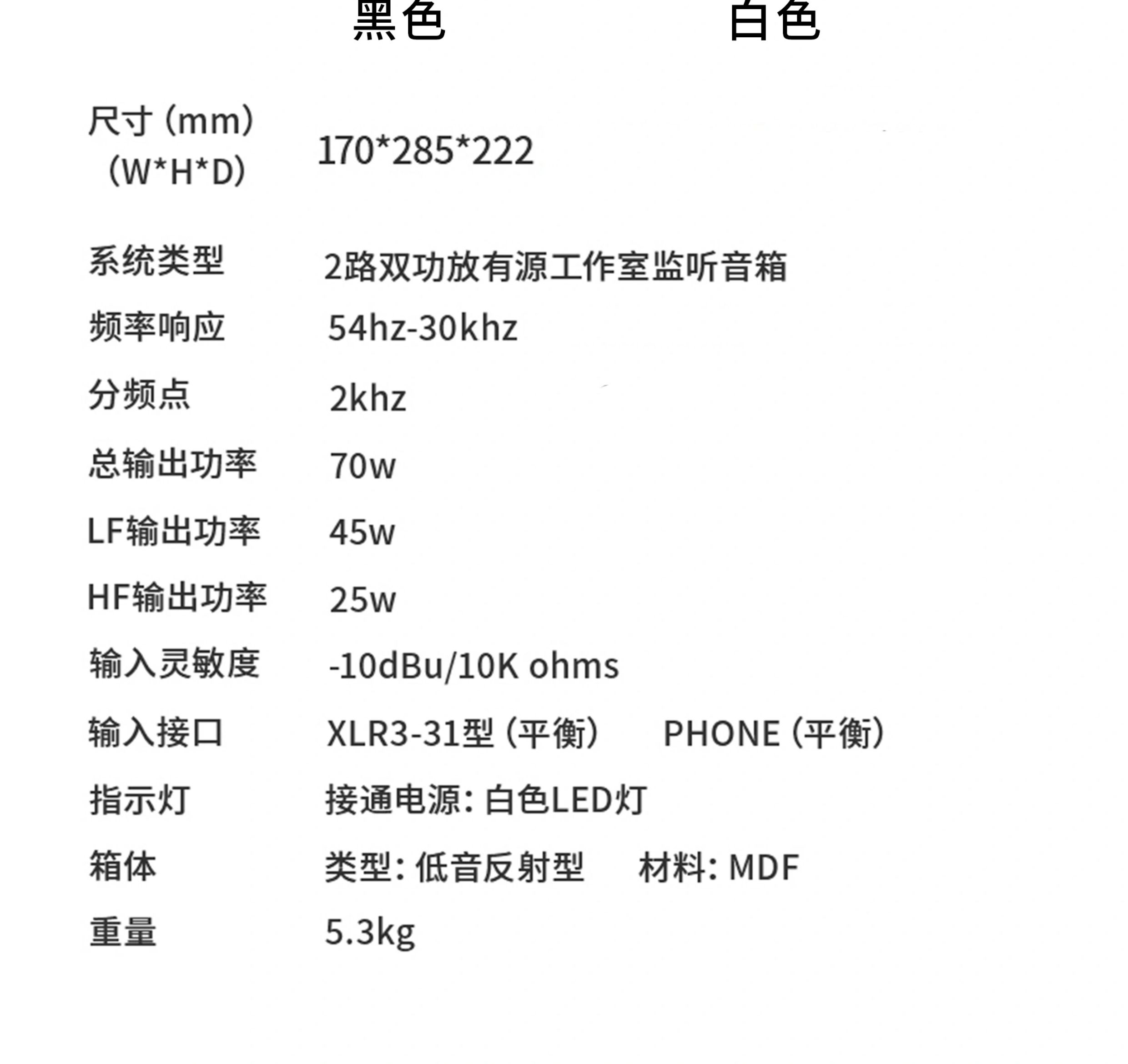 黑色 白色

尺寸（mm）（W*H*D） 170*285*222

系统类型 2路双功放有源工作室监听音箱

频率响应 54hz-30khz

分频点 2khz

总输出功率 70w

LF输出功率 45w

HF输出功率 25w

输入灵敏度 -10dBu/10K ohms

输入接口 XLR3-31型（平衡） PHONE（平衡）

指示灯 接通电源：白色LED灯

箱体 类型：低音反射型 材料：MDF

重量 5.3kg